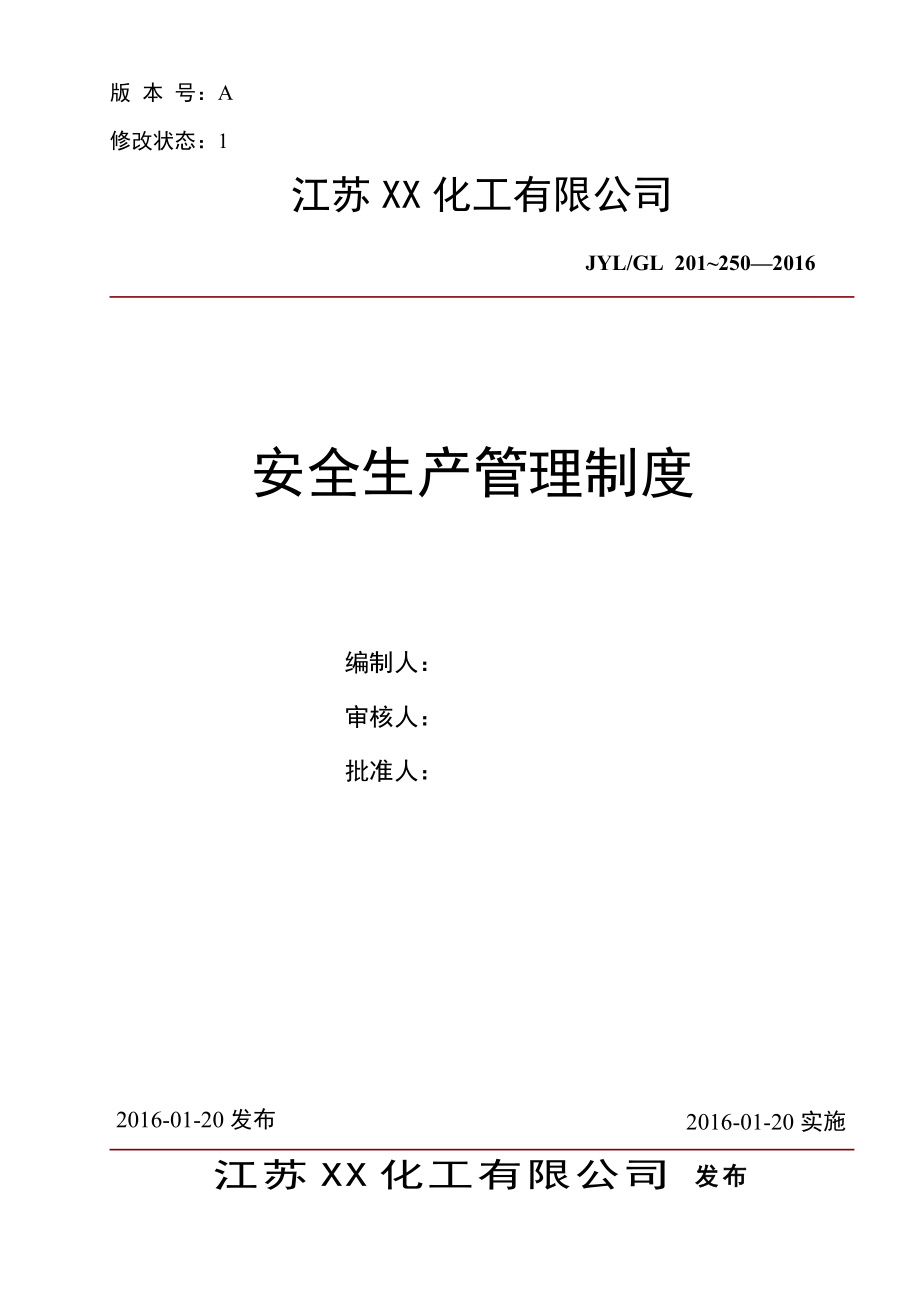 版 本 号：A

修改状态：1

江苏 XX 化工有限公司

JYL/GL 201~250—2016

安全生产管理制度

编制人：

审核人：

批准人：

2016-01-20 发布

2016-01-20 实施

江苏 XX 化工有限公司 发布